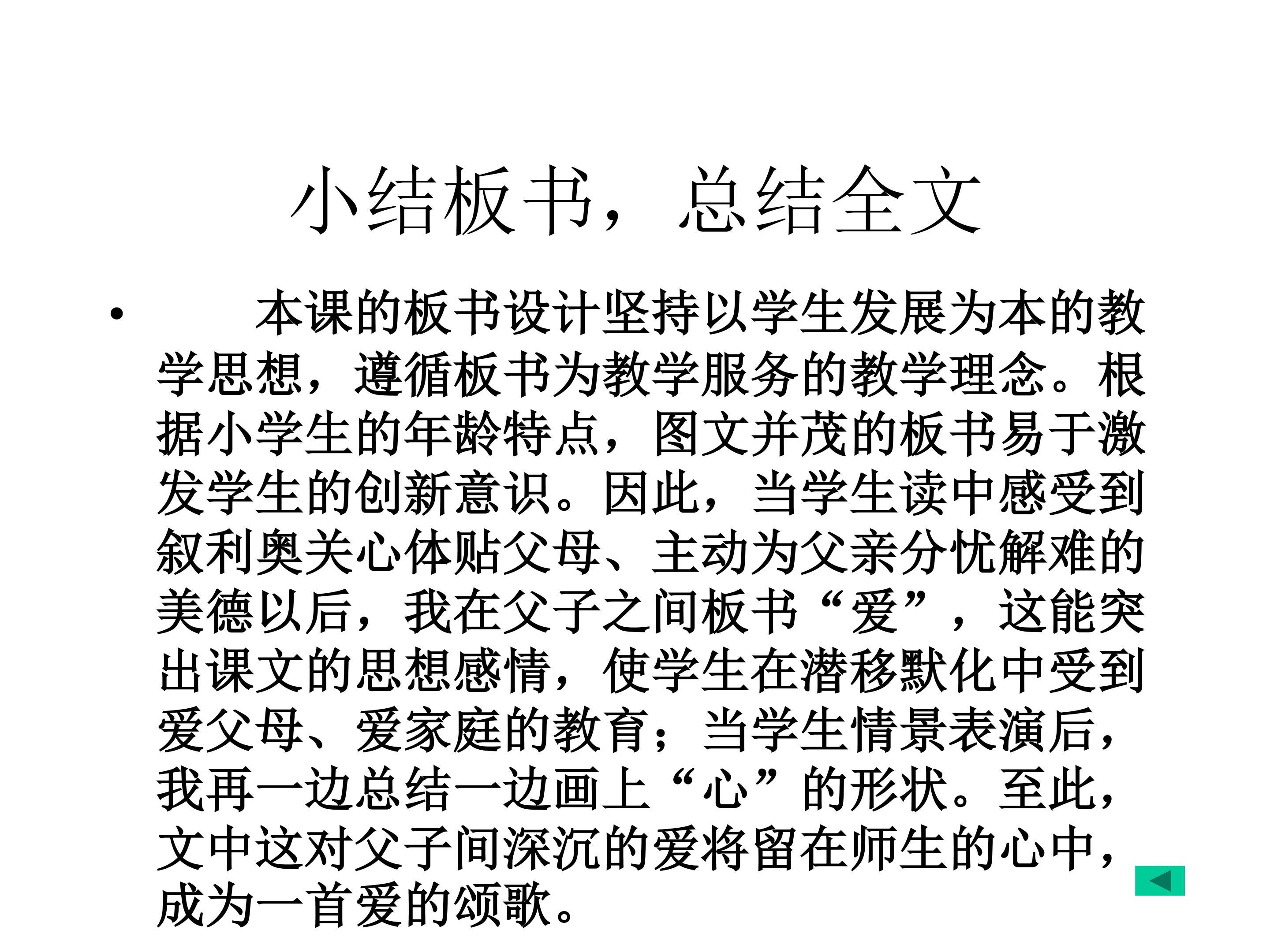 小结板书，总结全文

• 本课的板书设计坚持以学生发展为本的教学思想，遵循板书为教学服务的教学理念。根据小学生的年龄特点，图文并茂的板书易于激发学生的创新意识。因此，当学生读中感受到叙利奥关心体贴父母、主动为父亲分忧解难的美德以后，我在父子之间板书“爱”，这能突出课文的思想感情，使学生在潜移默化中受到爱父母、爱家庭的教育；当学生情景表演后，我再一边总结一边画上“心”的形状。至此，文中这对父子间深沉的爱将留在师生的心中，成为一首爱的颂歌。